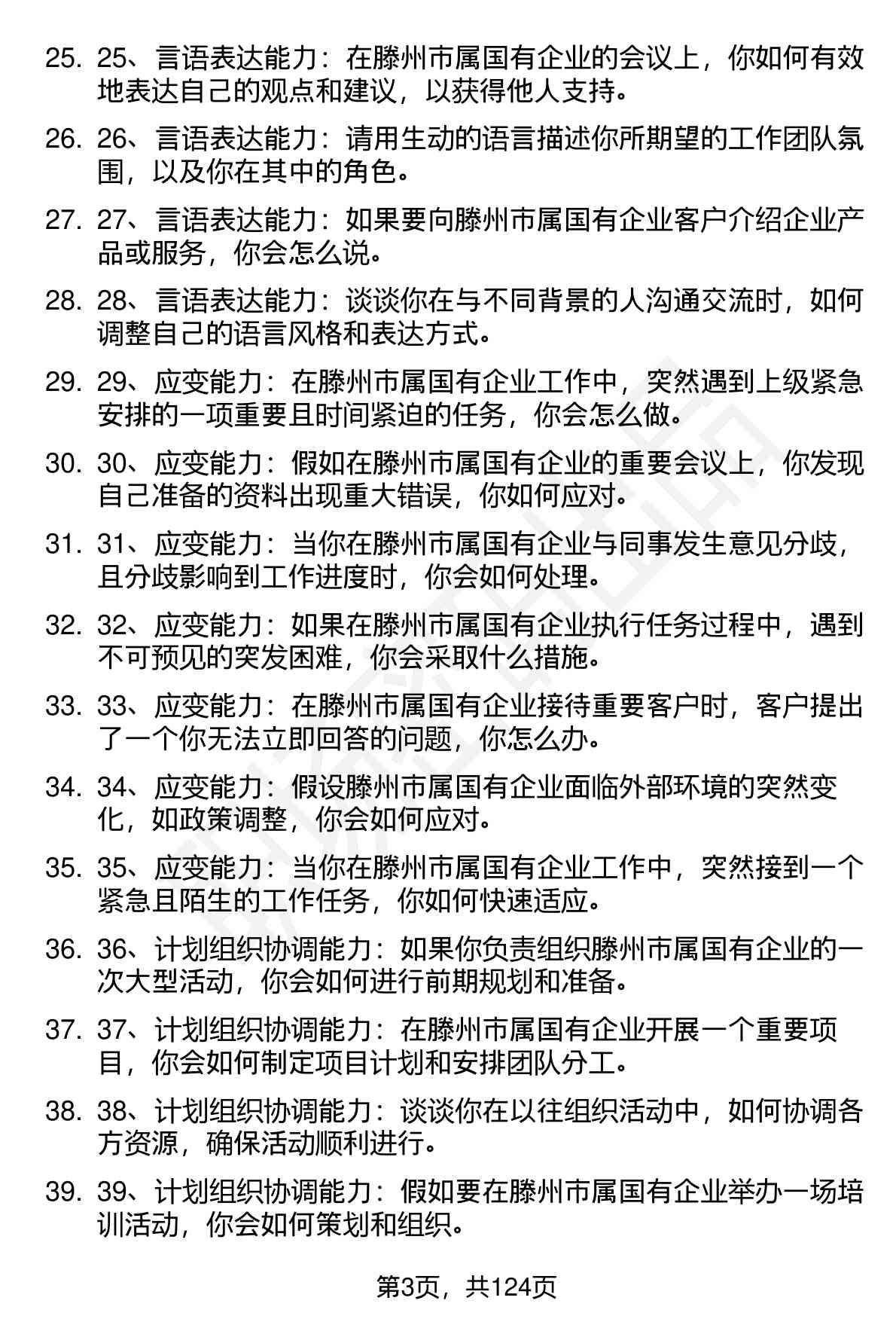 25. 25、言语表达能力：在滕州市属国有企业的会议上，你如何有效地表达自己的观点和建议，以获得他人支持。

26. 26、言语表达能力：请用生动的语言描述你所期望的工作团队氛围，以及你在其中的角色。

27. 27、言语表达能力：如果要向滕州市属国有企业客户介绍企业产品或服务，你会怎么说。

28. 28、言语表达能力：谈谈你在与不同背景的人沟通交流时，如何调整自己的语言风格和表达方式。

29. 29、应变能力：在滕州市属国有企业工作中，突然遇到上级紧急安排的一项重要且时间紧迫的任务，你会怎么做。

30. 30、应变能力：假如在滕州市属国有企业的重要会议上，你发现自己准备的资料出现重大错误，你如何应对。

31. 31、应变能力：当你在滕州市属国有企业与同事发生意见分歧，且分歧影响到工作进度时，你会如何处理。

32. 32、应变能力：如果在滕州市属国有企业执行任务过程中，遇到不可预见的突发困难，你会采取什么措施。

33. 33、应变能力：在滕州市属国有企业接待重要客户时，客户提出了一个你无法立即回答的问题，你怎么办。

34. 34、应变能力：假设滕州市属国有企业面临外部环境的突然变化，如政策调整，你会如何应对。

35. 35、应变能力：当你在滕州市属国有企业工作中，突然接到一个紧急且陌生的工作任务，你如何快速适应。

36. 36、计划组织协调能力：如果你负责组织滕州市属国有企业的一次大型活动，你会如何进行前期规划和准备。

37. 37、计划组织协调能力：在滕州市属国有企业开展一个重要项目，你会如何制定项目计划和安排团队分工。

38. 38、计划组织协调能力：谈谈你在以往组织活动中，如何协调各方资源，确保活动顺利进行。

39. 39、计划组织协调能力：假如要在滕州市属国有企业举办一场培训活动，你会如何策划和组织。

第3页，共124页